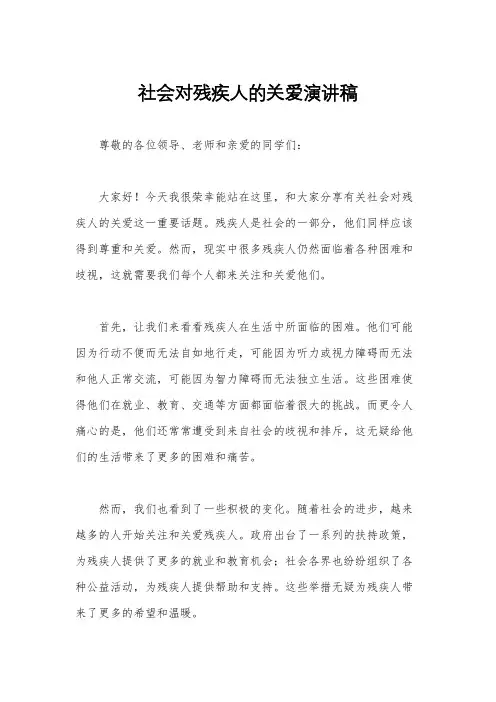 社会对残疾人的关爱演讲稿

尊敬的各位领导、老师和亲爱的同学们：

大家好！今天我很荣幸能站在这里，和大家分享有关社会对残疾人的关爱这一重要话题。残疾人是社会的一部分，他们同样应该得到尊重和关爱。然而，现实中很多残疾人仍然面临着各种困难和歧视，这就需要我们每个人都来关注和关爱他们。

首先，让我们来看看残疾人在生活中所面临的困难。他们可能因为行动不便而无法自如地行走，可能因为听力或视力障碍而无法和他人正常交流，可能因为智力障碍而无法独立生活。这些困难使得他们在就业、教育、交通等方面都面临着很大的挑战。而更令人痛心的是，他们还常常遭受到来自社会的歧视和排斥，这无疑给他们的生活带来了更多的困难和痛苦。

然而，我们也看到了一些积极的变化。随着社会的进步，越来越多的人开始关注和关爱残疾人。政府出台了一系列的扶持政策，为残疾人提供了更多的就业和教育机会；社会各界也纷纷组织了各种公益活动，为残疾人提供帮助和支持。这些举措无疑为残疾人带来了更多的希望和温暖。